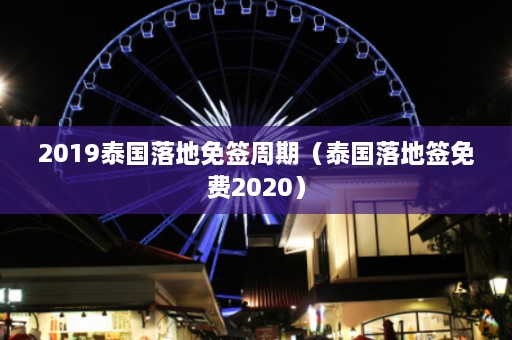 2019泰国落地免签周期（泰国落地签免费2020）